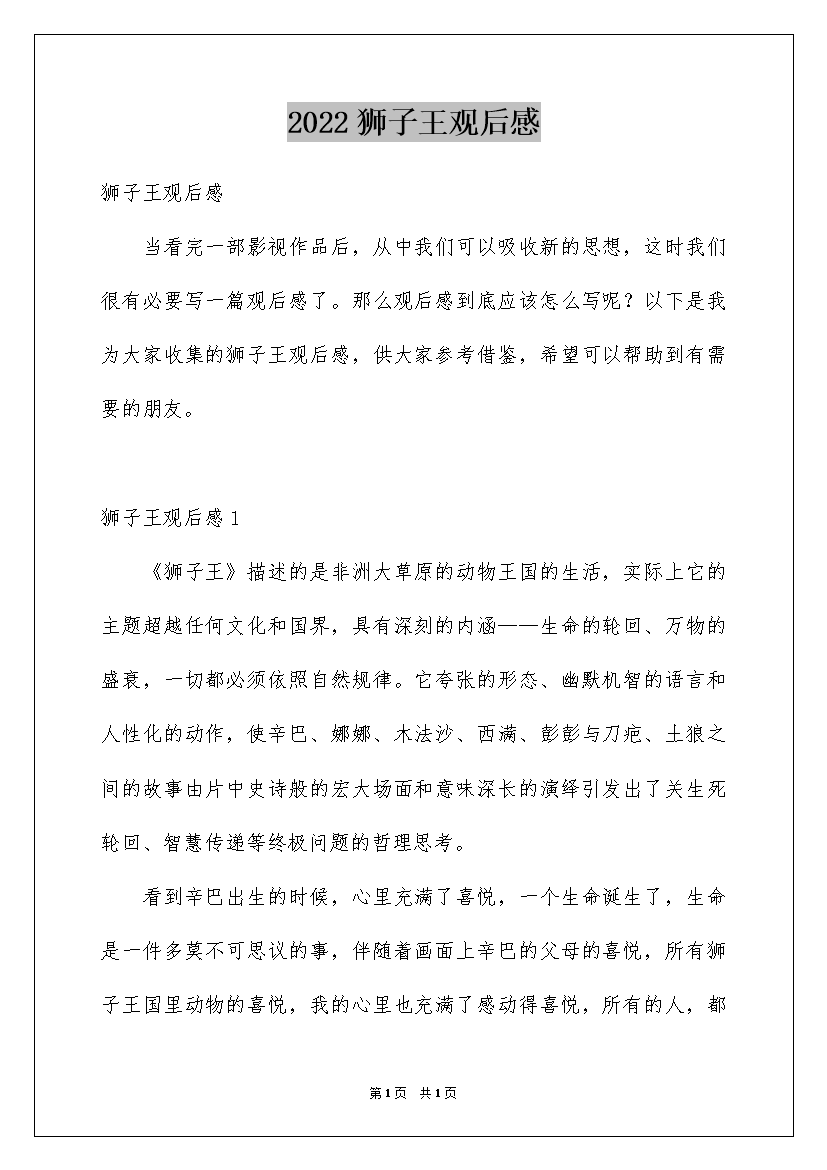 2022 狮子王观后感

狮子王观后感

当看完一部影视作品后，从中我们可以吸收新的思想，这时我们很有必要写一篇观后感了。那么观后感到底应该怎么写呢？以下是我为大家收集的狮子王观后感，供大家参考借鉴，希望可以帮助到有需要的朋友。

狮子王观后感 1

《狮子王》描述的是非洲大草原的动物王国的生活，实际上它的主题超越任何文化和国界，具有深刻的内涵——生命的轮回、万物的盛衰，一切都必须依照自然规律。它夸张的形态、幽默机智的语言和人性化的动作，使辛巴、娜娜、木法沙、西满、彭彭与刀疤、土狼之间的故事由片中史诗般的宏大场面和意味深长的演绎引发出了关生死轮回、智慧传递等终极问题的哲理思考。

看到辛巴出生的时候，心里充满了喜悦，一个生命诞生了，生命是一件多莫不可思议的事，伴随着画面上辛巴的父母的喜悦，所有狮子王国里动物的喜悦，我的心里也充满了感动得喜悦，所有的人，都

第 1 页 共 1 页